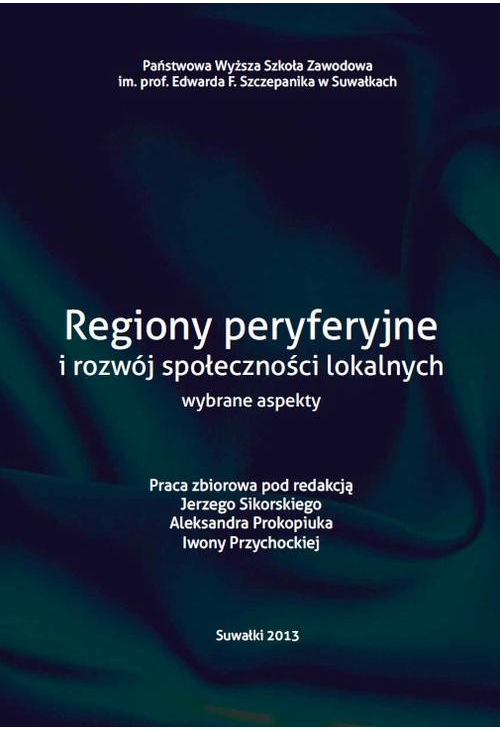 Państwowa Wyższa Szkoła Zawodowa
im. prof. Edwarda F. Szczepanika w Suwałkach

Regiony peryferyjne
i rozwój społeczności lokalnych
wybrane aspekty

Praca zbiorowa pod redakcją
Jerzego Sikorskiego
Aleksandra Prokopiuka
Iwony Przychockiej

Suwałki 2013